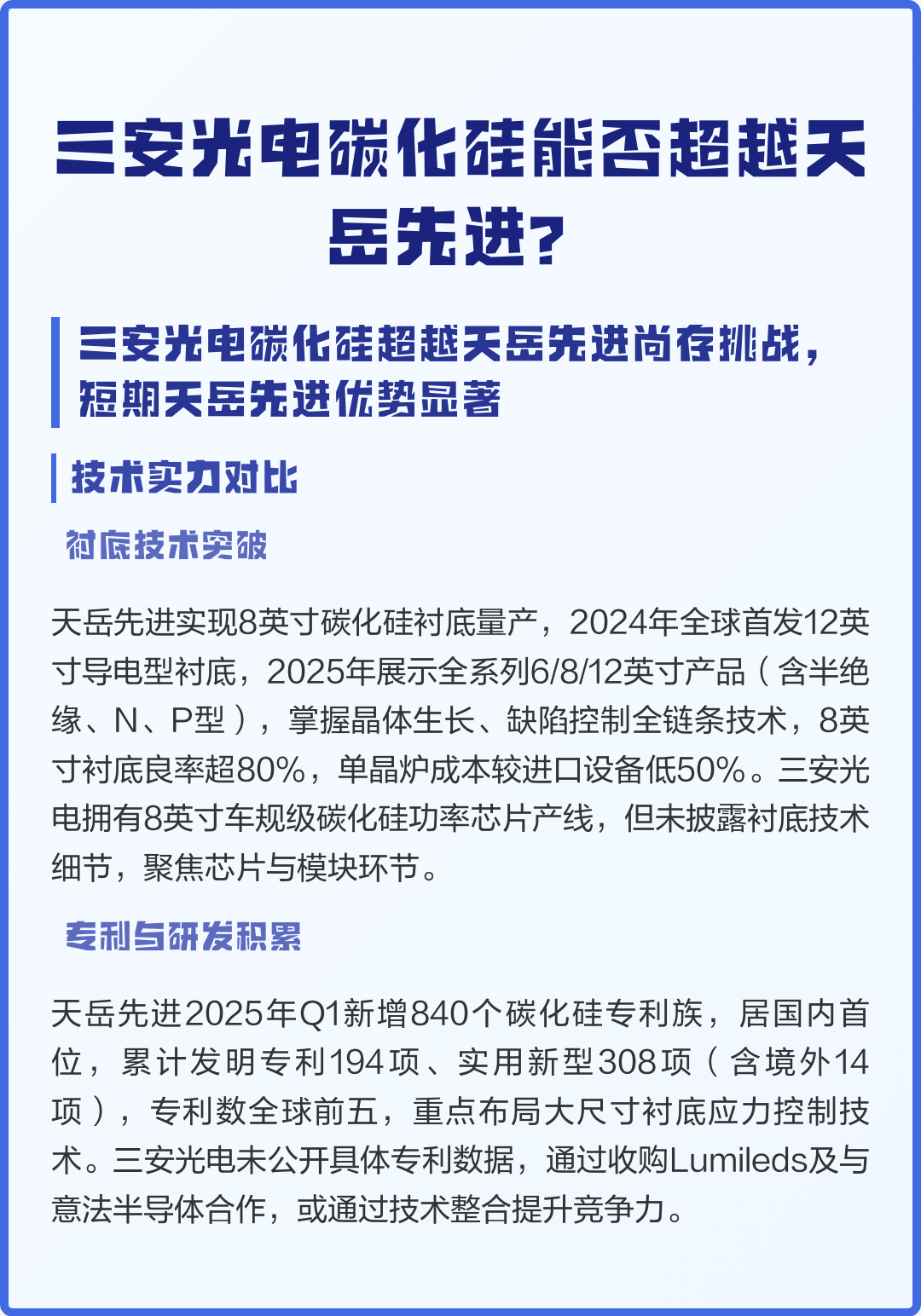 三安光电碳化硅能否超越天岳先进?

三安光电碳化硅超越天岳先进尚存挑战，短期天岳先进优势显著

技术实力对比

衬底技术突破

天岳先进实现8英寸碳化硅衬底量产，2024年全球首发12英寸导电型衬底，2025年展示全系列6/8/12英寸产品（含半绝缘、N、P型），掌握晶体生长、缺陷控制全链条技术，8英寸衬底良率超80%，单晶炉成本较进口设备低50%。三安光电拥有8英寸车规级碳化硅功率芯片产线，但未披露衬底技术细节，聚焦芯片与模块环节。

专利与研发积累

天岳先进2025年Q1新增840个碳化硅专利族，居国内首位，累计发明专利194项、实用新型308项（含境外14项），专利数全球前五，重点布局大尺寸衬底应力控制技术。三安光电未公开具体专利数据，通过收购Lumileds及与意法半导体合作，或通过技术整合提升竞争力。